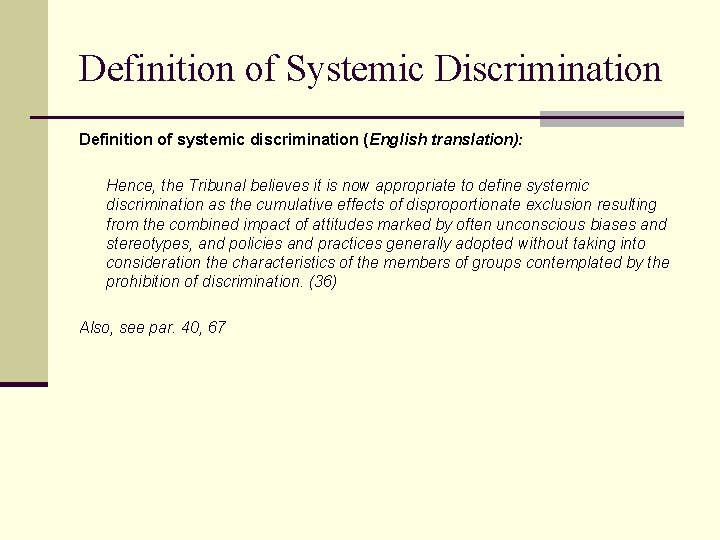 Definition of Systemic Discrimination

Definition of systemic discrimination (English translation):

Hence, the Tribunal believes it is now appropriate to define systemic discrimination as the cumulative effects of disproportionate exclusion resulting from the combined impact of attitudes marked by often unconscious biases and stereotypes, and policies and practices generally adopted without taking into consideration the characteristics of the members of groups contemplated by the prohibition of discrimination. (36)

Also, see par. 40, 67